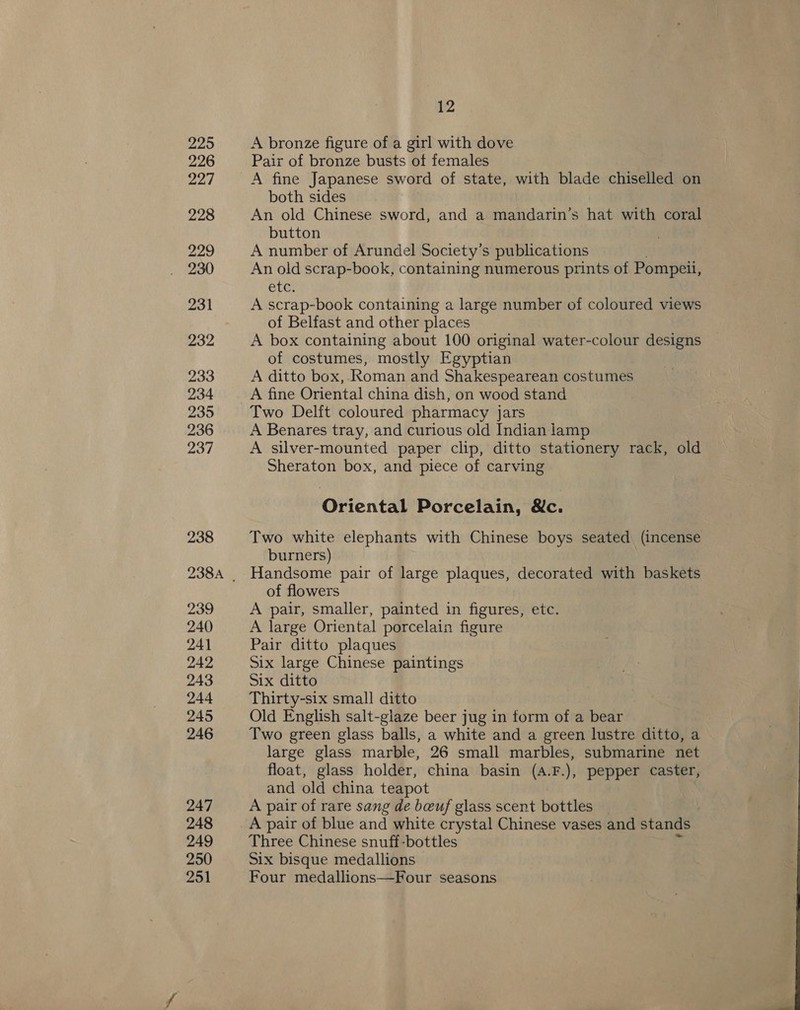 12

225 A bronze figure of a girl with dove
226 Pair of bronze busts of females
227 A fine Japanese sword of state, with blade chiselled on both sides
228 An old Chinese sword, and a mandarin's hat with coral button
229 A number of Arundel Society's publications
230 An old scrap-book, containing numerous prints of Pompeii, etc.
231 A scrap-book containing a large number of coloured views of Belfast and other places
232 A box containing about 100 original water-colour designs of costumes, mostly Egyptian
233 A ditto box, Roman and Shakespearean costumes
234 A fine Oriental china dish, on wood stand
235 Two Delft coloured pharmacy jars
236 A Benares tray, and curious old Indian lamp
237 A silver-mounted paper clip, ditto stationery rack, old Sheraton box, and piece of carving

Oriental Porcelain, &c.

238 Two white elephants with Chinese boys seated (incense burners)
238A Handsome pair of large plaques, decorated with baskets of flowers
239 A pair, smaller, painted in figures, etc.
240 A large Oriental porcelain figure
241 Pair ditto plaques
242 Six large Chinese paintings
243 Six ditto
244 Thirty-six small ditto
245 Old English salt-glaze beer jug in form of a bear
246 Two green glass balls, a white and a green lustre ditto, a large glass marble, 26 small marbles, submarine net float, glass holder, china basin (A.F.), pepper caster, and old china teapot
247 A pair of rare sang de bœuf glass scent bottles
248 A pair of blue and white crystal Chinese vases and stands
249 Three Chinese snuff-bottles
250 Six bisque medallions
251 Four medallions—Four seasons